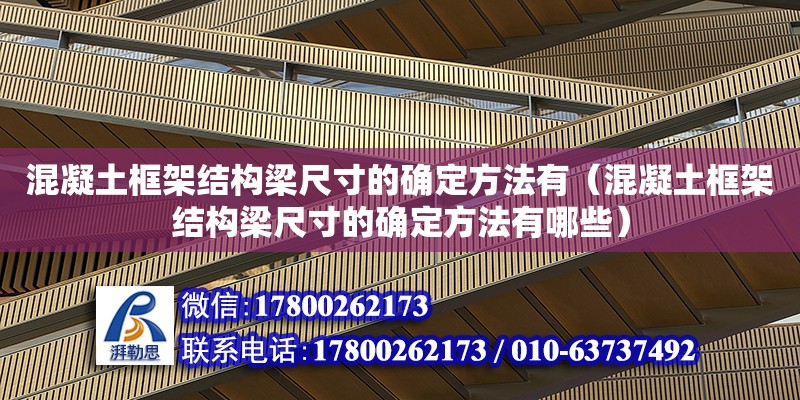 混凝土框架结构梁尺寸的确定方法有（混凝土框架结构梁尺寸的确定方法有哪些）

湃勒思

微信:17800262173

联系电话:17800262173 / 010-63737492